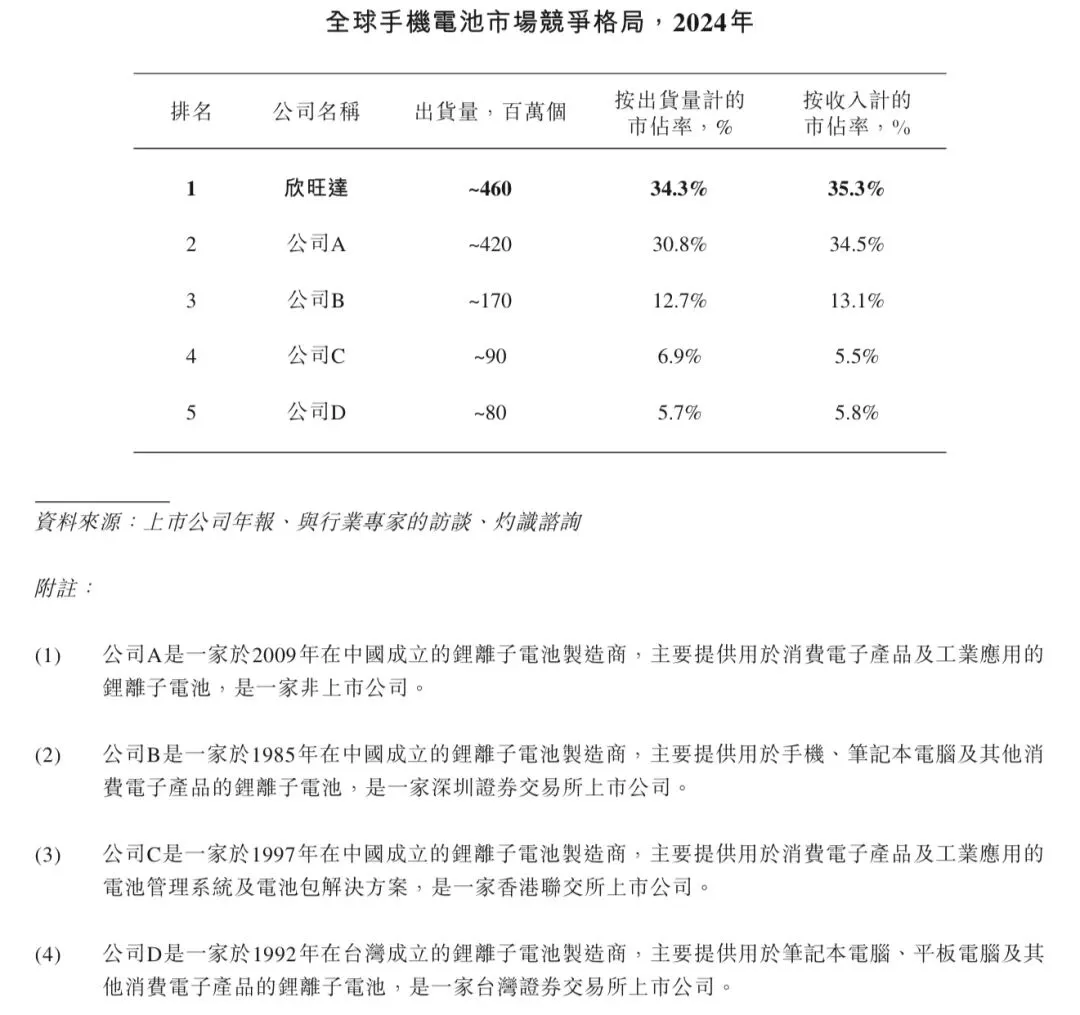 全球手機電池市場競爭格局，2024年

| 排名 | 公司名稱 | 出貨量，百萬個 | 按出貨量計的市佔率，% | 按收入計的市佔率，% |
|---|---|---|---|---|
| 1 | 欣旺達 | ~460 | 34.3% | 35.3% |
| 2 | 公司A | ~420 | 30.8% | 34.5% |
| 3 | 公司B | ~170 | 12.7% | 13.1% |
| 4 | 公司C | ~90 | 6.9% | 5.5% |
| 5 | 公司D | ~80 | 5.7% | 5.8% |

資料來源：上市公司年報、與行業專家的訪談、灼識諮詢

附註：

(1) 公司A是一家於2009年在中國成立的鋰離子電池製造商，主要提供用於消費電子產品及工業應用的鋰離子電池，是一家非上市公司。

(2) 公司B是一家於1985年在中國成立的鋰離子電池製造商，主要提供用於手機、筆記本電腦及其他消費電子產品的鋰離子電池，是一家深圳證券交易所上市公司。

(3) 公司C是一家於1997年在中國成立的鋰離子電池製造商，主要提供用於消費電子產品及工業應用的電池管理系統及電池包解決方案，是一家香港聯交所上市公司。

(4) 公司D是一家於1992年在台灣成立的鋰離子電池製造商，主要提供用於筆記本電腦、平板電腦及其他消費電子產品的鋰離子電池，是一家台灣證券交易所上市公司。